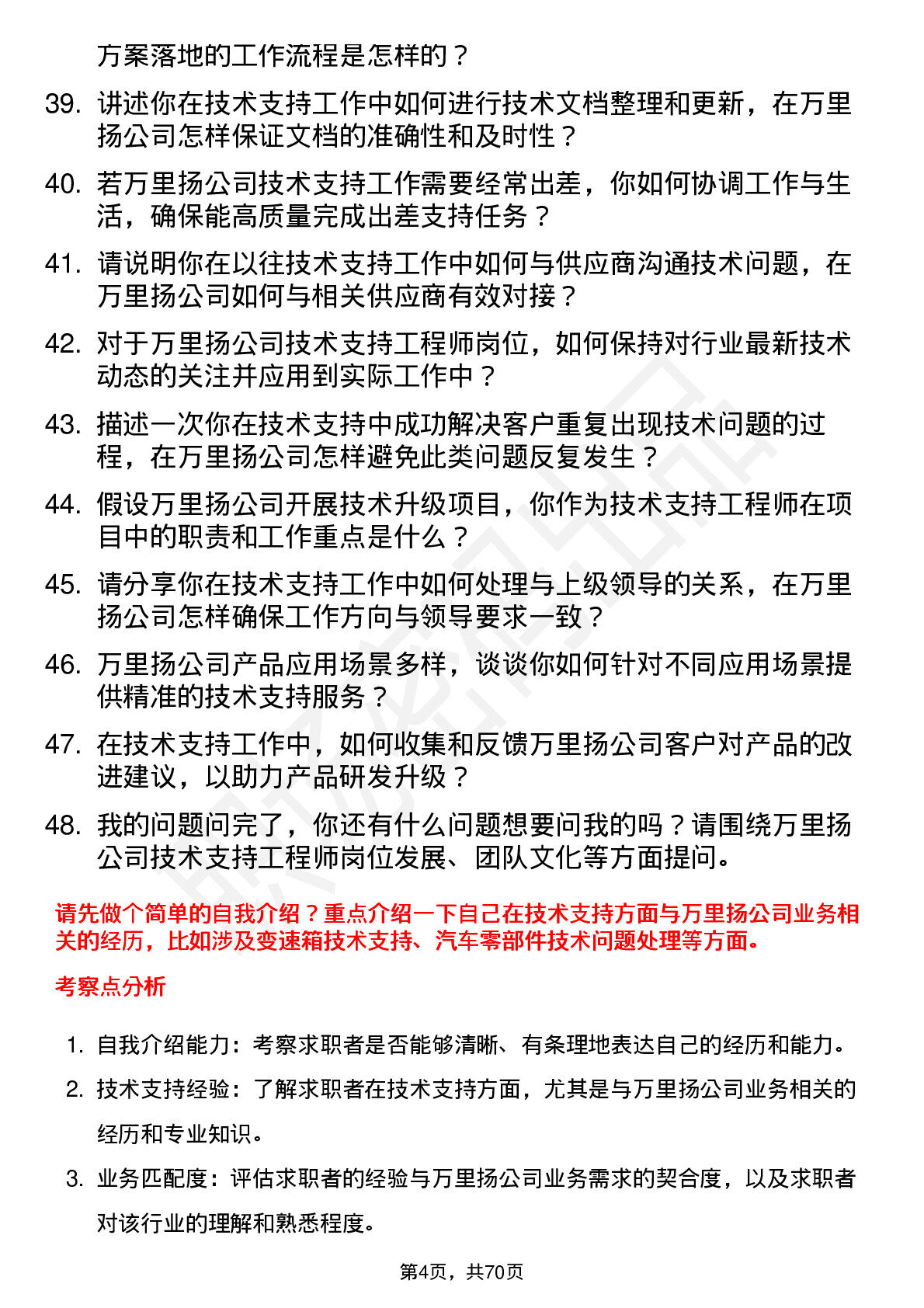 方案落地的工作流程是怎样的？

39. 讲述你在技术支持工作中如何进行技术文档整理和更新，在万里扬公司怎样保证文档的准确性和及时性？

40. 若万里扬公司技术支持工作需要经常出差，你如何协调工作与生活，确保能高质量完成出差支持任务？

41. 请说明你在以往技术支持工作中如何与供应商沟通技术问题，在万里扬公司如何与相关供应商有效对接？

42. 对于万里扬公司技术支持工程师岗位，如何保持对行业最新技术动态的关注并应用到实际工作中？

43. 描述一次你在技术支持中成功解决客户重复出现技术问题的过程，在万里扬公司怎样避免此类问题反复发生？

44. 假设万里扬公司开展技术升级项目，你作为技术支持工程师在项目中的职责和工作重点是什么？

45. 请分享你在技术支持工作中如何处理与上级领导的关系，在万里扬公司怎样确保工作方向与领导要求一致？

46. 万里扬公司产品应用场景多样，谈谈你如何针对不同应用场景提供精准的技术支持服务？

47. 在技术支持工作中，如何收集和反馈万里扬公司客户对产品的改进建议，以助力产品研发升级？

48. 我的问题问完了，你还有什么问题想要问我的吗？请围绕万里扬公司技术支持工程师岗位发展、团队文化等方面提问。

请先做个简单的自我介绍？重点介绍一下自己在技术支持方面与万里扬公司业务相关的经历，比如涉及变速箱技术支持、汽车零部件技术问题处理等方面。

考察点分析

1. 自我介绍能力：考察求职者是否能够清晰、有条理地表达自己的经历和能力。

2. 技术支持经验：了解求职者在技术支持方面，尤其是与万里扬公司业务相关的经历和专业知识。

3. 业务匹配度：评估求职者的经验与万里扬公司业务需求的契合度，以及求职者对该行业的理解和熟悉程度。

第4页，共70页